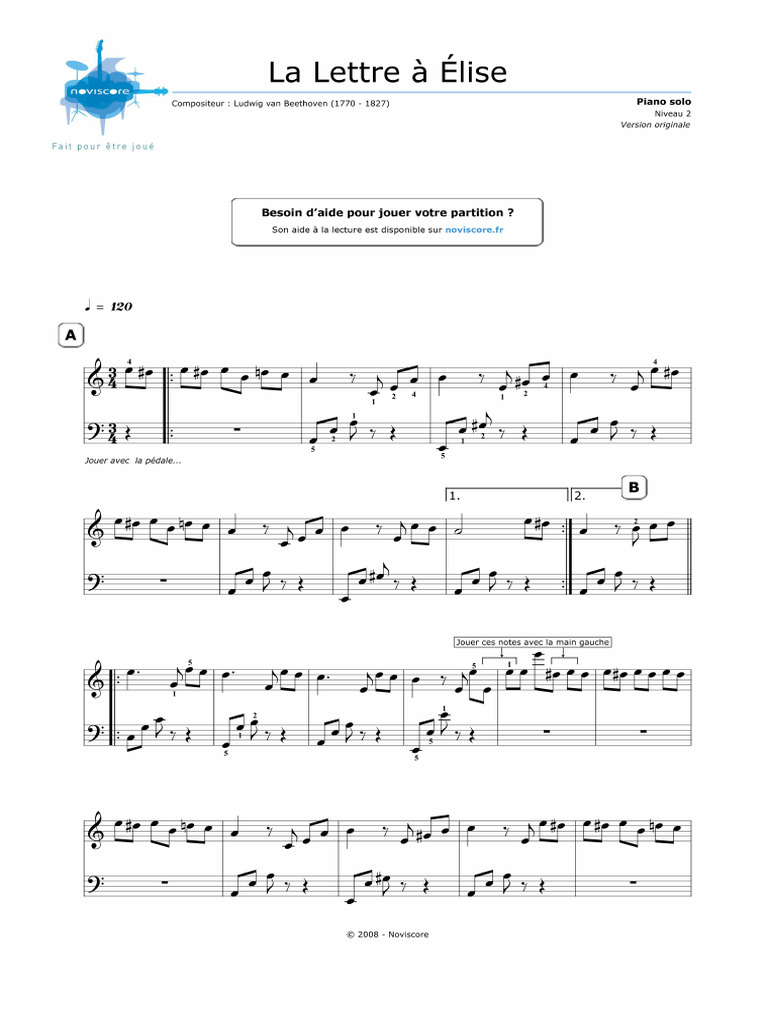 noviscore

Fait pour être joué

La Lettre à Élise

Compositeur : Ludwig van Beethoven (1770 - 1827)

Piano solo
Niveau 2
Version originale

Besoin d'aide pour jouer votre partition ?
Son aide à la lecture est disponible sur noviscore.fr

♩ = 120

A

Jouer avec la pédale...

1.

2.

B

Jouer ces notes avec la main gauche

© 2008 - Noviscore